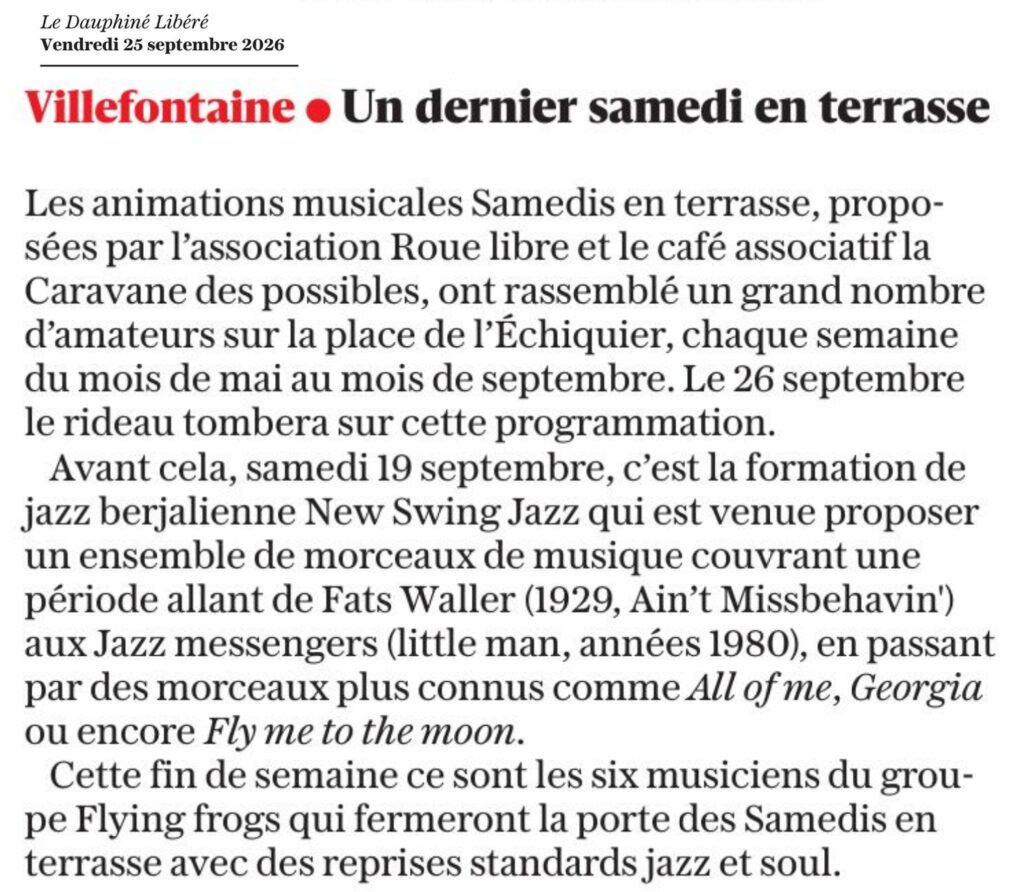 Le Dauphiné Libéré
Vendredi 25 septembre 2026

Villefontaine • Un dernier samedi en terrasse

Les animations musicales Samedis en terrasse, proposées par l'association Roue libre et le café associatif la Caravane des possibles, ont rassemblé un grand nombre d'amateurs sur la place de l'Échiquier, chaque semaine du mois de mai au mois de septembre. Le 26 septembre le rideau tombera sur cette programmation.

Avant cela, samedi 19 septembre, c'est la formation de jazz berjalienne New Swing Jazz qui est venue proposer un ensemble de morceaux de musique couvrant une période allant de Fats Waller (1929, Ain't Missbehavin') aux Jazz messengers (little man, années 1980), en passant par des morceaux plus connus comme All of me, Georgia ou encore Fly me to the moon.

Cette fin de semaine ce sont les six musiciens du groupe Flying frogs qui fermeront la porte des Samedis en terrasse avec des reprises standards jazz et soul.